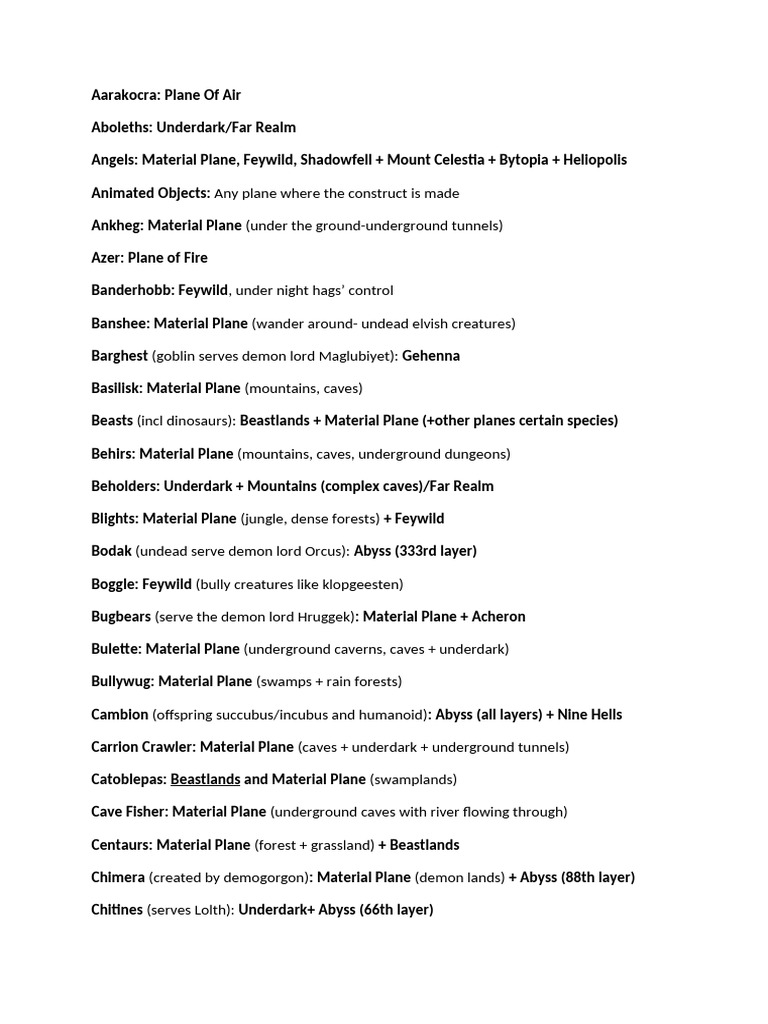 Aarakocra: Plane Of Air

Aboleths: Underdark/Far Realm

Angels: Material Plane, Feywild, Shadowfell + Mount Celestia + Bytopia + Heliopolis

Animated Objects: Any plane where the construct is made

Ankheg: Material Plane (under the ground-underground tunnels)

Azer: Plane of Fire

Banderhobb: Feywild, under night hags' control

Banshee: Material Plane (wander around- undead elvish creatures)

Barghest (goblin serves demon lord Maglubiyet): Gehenna

Basilisk: Material Plane (mountains, caves)

Beasts (incl dinosaurs): Beastlands + Material Plane (+other planes certain species)

Behirs: Material Plane (mountains, caves, underground dungeons)

Beholders: Underdark + Mountains (complex caves)/Far Realm

Blights: Material Plane (jungle, dense forests) + Feywild

Bodak (undead serve demon lord Orcus): Abyss (333rd layer)

Boggle: Feywild (bully creatures like klopgeesten)

Bugbears (serve the demon lord Hruggek): Material Plane + Acheron

Bulette: Material Plane (underground caverns, caves + underdark)

Bullywug: Material Plane (swamps + rain forests)

Cambion (offspring succubus/incubus and humanoid): Abyss (all layers) + Nine Hells

Carrion Crawler: Material Plane (caves + underdark + underground tunnels)

Catoblepas: Beastlands and Material Plane (swamplands)

Cave Fisher: Material Plane (underground caves with river flowing through)

Centaurs: Material Plane (forest + grassland) + Beastlands

Chimera (created by demogorgon): Material Plane (demon lands) + Abyss (88th layer)

Chitines (serves Lolth): Underdark+ Abyss (66th layer)